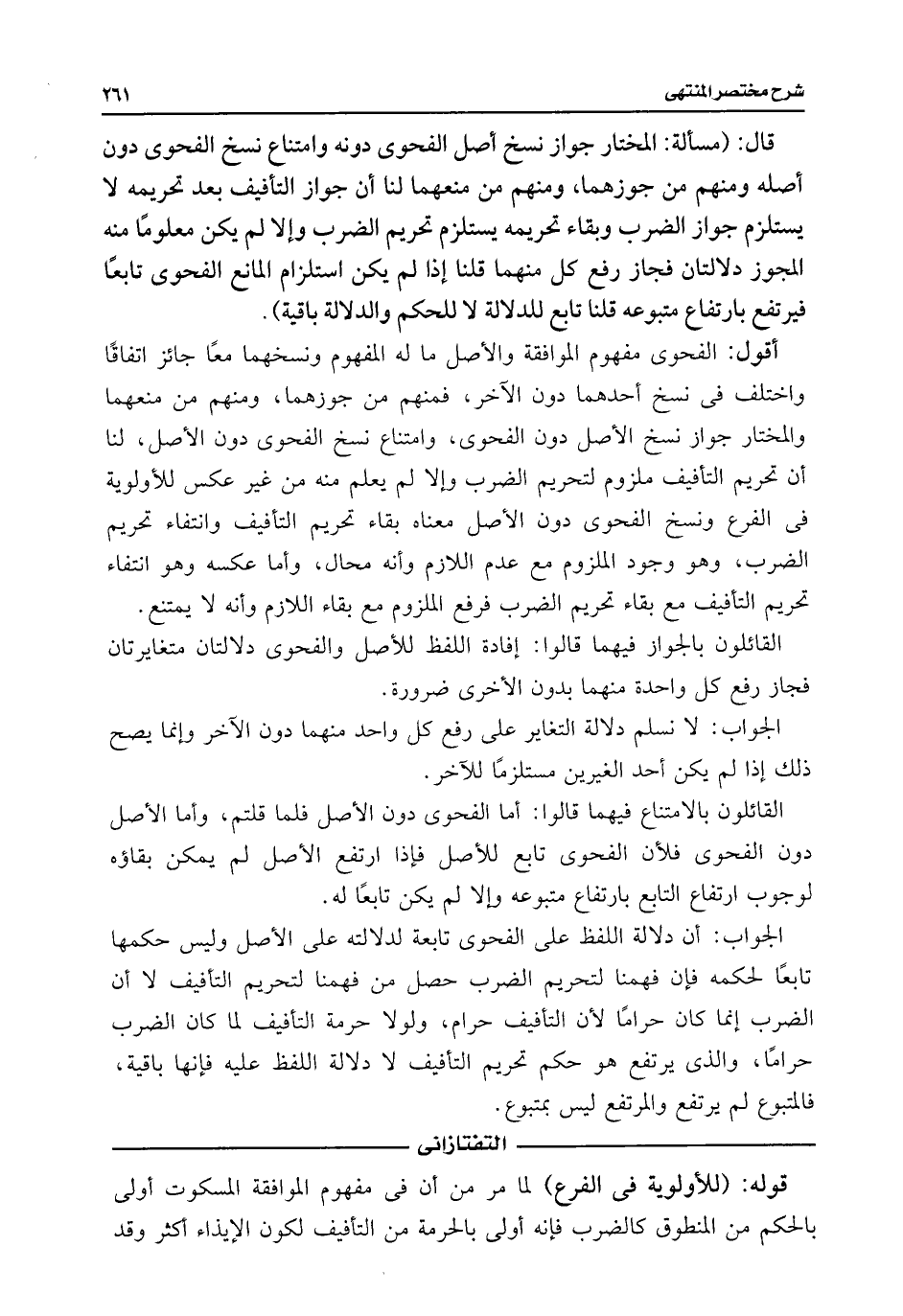 شرح مختصر المنتهى ٢٦١

قال: (مسألة: المختار جواز نسخ أصل الفحوى دونه وامتناع نسخ الفحوى دون أصله ومنهم من جوزهما، ومنهم من منعهما لنا أن جواز التأفيف بعد تحريمه لا يستلزم جواز الضرب وبقاء تحريمه يستلزم تحريم الضرب وإلا لم يكن معلومًا منه المجوز دلالتان فجاز رفع كل منهما قلنا إذا لم يكن استلزام المانع الفحوى تابعًا فيرتفع بارتفاع متبوعه قلنا تابع للدلالة لا للحكم والدلالة باقية).

أقول: الفحوى مفهوم الموافقة والأصل ما له المفهوم ونسخهما معًا جائز اتفاقًا واختلف فى نسخ أحدهما دون الآخر، فمنهم من جوزهما، ومنهم من منعهما والمختار جواز نسخ الأصل دون الفحوى، وامتناع نسخ الفحوى دون الأصل، لنا أن تحريم التأفيف ملزوم لتحريم الضرب وإلا لم يعلم منه من غير عكس للأولوية فى الفرع ونسخ الفحوى دون الأصل معناه بقاء تحريم التأفيف وانتفاء تحريم الضرب، وهو وجود الملزوم مع عدم اللازم وأنه محال، وأما عكسه وهو انتفاء تحريم التأفيف مع بقاء تحريم الضرب فرفع الملزوم مع بقاء اللازم وأنه لا يمتنع.

القائلون بالجواز فيهما قالوا: إفادة اللفظ للأصل والفحوى دلالتان متغايرتان فجاز رفع كل واحدة منهما بدون الأخرى ضرورة.

الجواب: لا نسلم دلالة التغاير على رفع كل واحد منهما دون الآخر وإنما يصح ذلك إذا لم يكن أحد الغيرين مستلزمًا للآخر.

القائلون بالامتناع فيهما قالوا: أما الفحوى دون الأصل فلما قلتم، وأما الأصل دون الفحوى فلأن الفحوى تابع للأصل فإذا ارتفع الأصل لم يمكن بقاؤه لوجوب ارتفاع التابع بارتفاع متبوعه وإلا لم يكن تابعًا له.

الجواب: أن دلالة اللفظ على الفحوى تابعة لدلالته على الأصل وليس حكمها تابعًا لحكمه فإن فهمنا لتحريم الضرب حصل من فهمنا لتحريم التأفيف لا أن الضرب إنما كان حرامًا لأن التأفيف حرام، ولولا حرمة التأفيف لما كان الضرب حرامًا، والذى يرتفع هو حكم تحريم التأفيف لا دلالة اللفظ عليه فإنها باقية، فالمتبوع لم يرتفع والمرتفع ليس بمتبوع.

التفتازانى

قوله: (للأولوية فى الفرع) لما مر من أن فى مفهوم الموافقة المسكوت أولى بالحكم من المنطوق كالضرب فإنه أولى بالحرمة من التأفيف لكون الإيذاء أكثر وقد